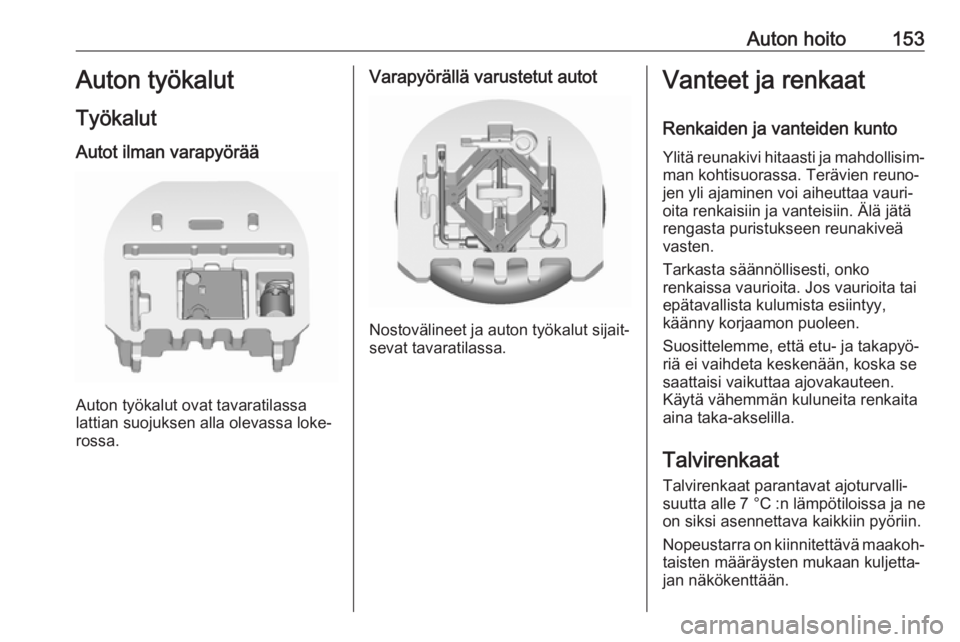 Auton hoito 153

Auton työkalut

Työkalut

Autot ilman varapyörää

Auton työkalut ovat tavaratilassa lattian suojuksen alla olevassa lokerossa.

Varapyörällä varustetut autot

Nostovälineet ja auton työkalut sijaitsevat tavaratilassa.

Vanteet ja renkaat

Renkaiden ja vanteiden kunto

Ylitä reunakivi hitaasti ja mahdollisimman kohtisuorassa. Terävien reunojen yli ajaminen voi aiheuttaa vaurioita renkaisiin ja vanteisiin. Älä jätä rengasta puristukseen reunakiveä vasten.

Tarkasta säännöllisesti, onko renkaissa vaurioita. Jos vaurioita tai epätavallista kulumista esiintyy, käänny korjaamon puoleen.

Suosittelemme, että etu- ja takapyöriä ei vaihdeta keskenään, koska se saattaisi vaikuttaa ajovakauteen. Käytä vähemmän kuluneita renkaita aina taka-akselilla.

Talvirenkaat

Talvirenkaat parantavat ajoturvallisuutta alle 7 °C :n lämpötiloissa ja ne on siksi asennettava kaikkiin pyöriin.

Nopeustarra on kiinnitettävä maakohtaisten määräysten mukaan kuljettajan näkökenttään.

carmanualsonline.info